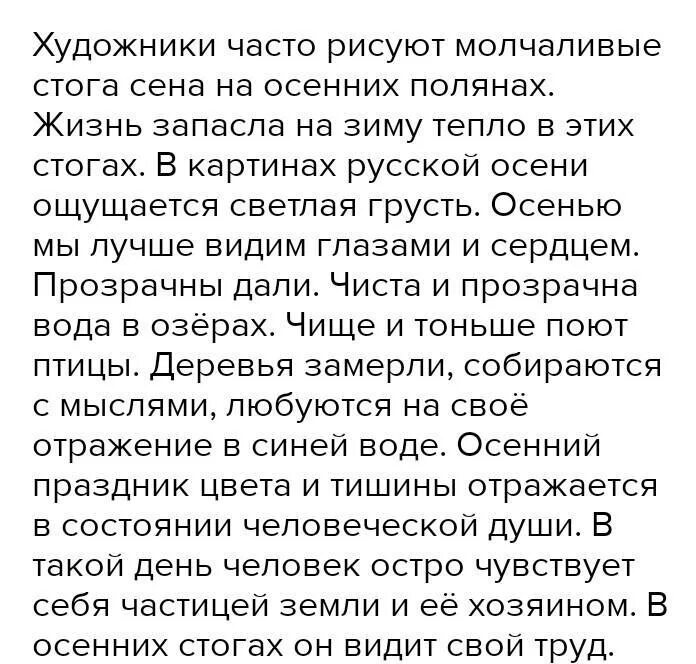 Художники часто рисуют молчаливые стога сена на осенних полянах. Жизнь запасла на зиму тепло в этих стогах. В картинах русской осени ощущается светлая грусть. Осенью мы лучше видим глазами и сердцем. Прозрачны дали. Чиста и прозрачна вода в озёрах. Чище и тоньше поют птицы. Деревья замерли, собираются с мыслями, любуются на своё отражение в синей воде. Осенний праздник цвета и тишины отражается в состоянии человеческой души. В такой день человек остро чувствует себя частицей земли и её хозяином. В осенних стогах он видит свой труд.